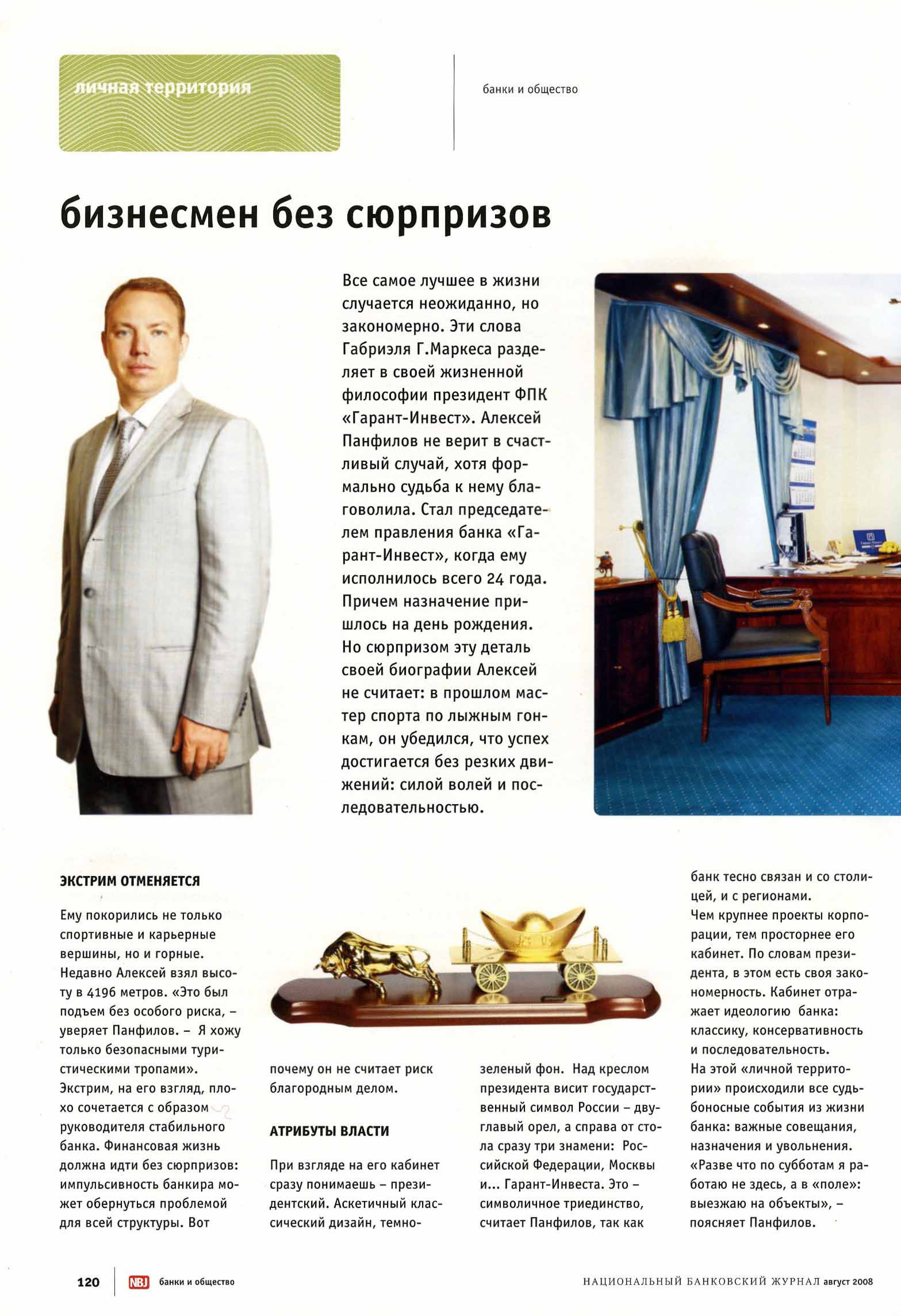 личная территория

банки и общество

бизнесмен без сюрпризов

Все самое лучшее в жизни случается неожиданно, но закономерно. Эти слова Габриэля Г.Маркеса разделяет в своей жизненной философии президент ФПК «Гарант-Инвест». Алексей Панфилов не верит в счастливый случай, хотя формально судьба к нему благоволила. Стал председателем правления банка «Гарант-Инвест», когда ему исполнилось всего 24 года. Причем назначение пришлось на день рождения. Но сюрпризом эту деталь своей биографии Алексей не считает: в прошлом мастер спорта по лыжным гонкам, он убедился, что успех достигается без резких движений: силой волей и последовательностью.

ЭКСТРИМ ОТМЕНЯЕТСЯ

Ему покорились не только спортивные и карьерные вершины, но и горные. Недавно Алексей взял высоту в 4196 метров. «Это был подъем без особого риска, – уверяет Панфилов. – Я хожу только безопасными туристическими тропами». Экстрим, на его взгляд, плохо сочетается с образом руководителя стабильного банка. Финансовая жизнь должна идти без сюрпризов: импульсивность банкира может обернуться проблемой для всей структуры. Вот почему он не считает риск благородным делом.

АТРИБУТЫ ВЛАСТИ

При взгляде на его кабинет сразу понимаешь – президентский. Аскетичный классический дизайн, темно-зеленый фон. Над креслом президента висит государственный символ России – двуглавый орел, а справа от стола сразу три знамени: Российской Федерации, Москвы и... Гарант-Инвеста. Это – символичное триединство, считает Панфилов, так как банк тесно связан и со столицей, и с регионами.
Чем крупнее проекты корпорации, тем просторнее его кабинет. По словам президента, в этом есть своя закономерность. Кабинет отражает идеологию банка: классику, консервативность и последовательность.
На этой «личной территории» происходили все судьбоносные события из жизни банка: важные совещания, назначения и увольнения. «Разве что по субботам я работаю не здесь, а в «поле»: выезжаю на объекты», – поясняет Панфилов.

120 NBJ банки и общество

НАЦИОНАЛЬНЫЙ БАНКОВСКИЙ ЖУРНАЛ август 2008